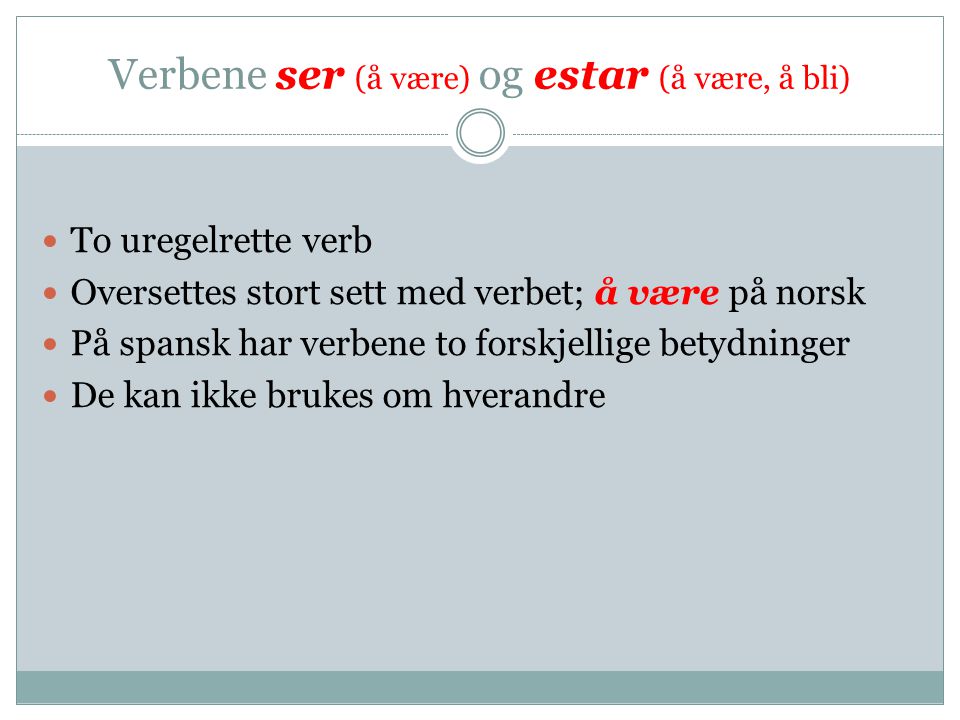 Verbene ser (å være) og estar (å være, å bli)

- To uregelrette verb
- Oversettes stort sett med verbet; å være på norsk
- På spansk har verbene to forskjellige betydninger
- De kan ikke brukes om hverandre